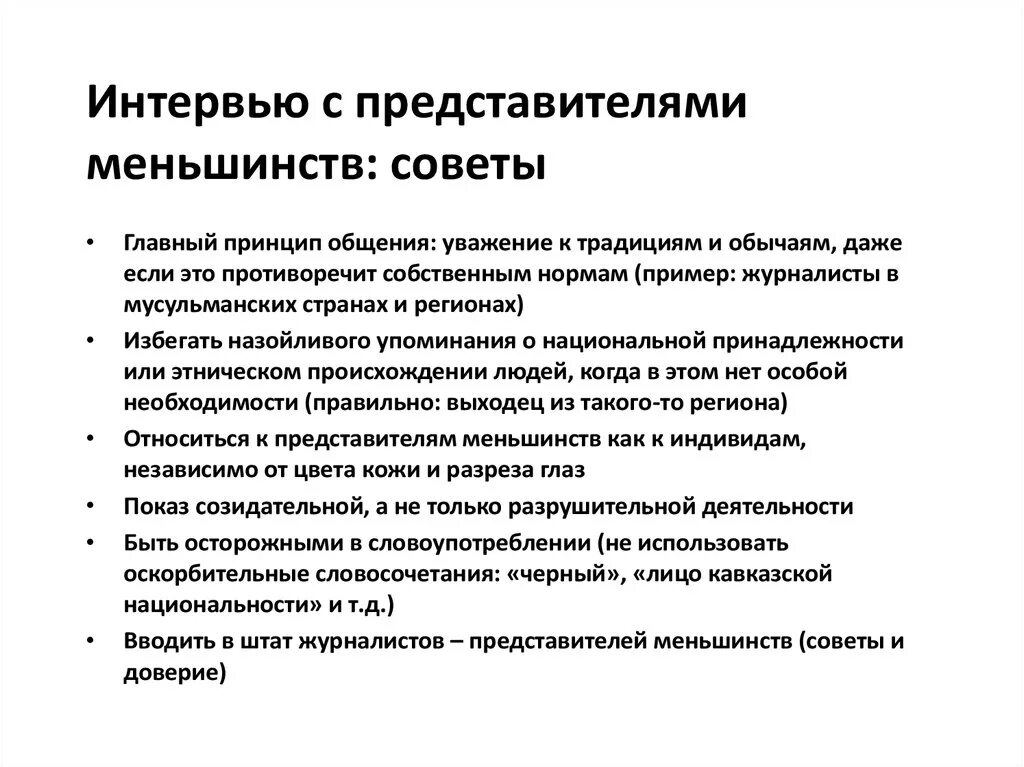 Интервью с представителями меньшинств: советы

• Главный принцип общения: уважение к традициям и обычаям, даже если это противоречит собственным нормам (пример: журналисты в мусульманских странах и регионах)
• Избегать назойливого упоминания о национальной принадлежности или этническом происхождении людей, когда в этом нет особой необходимости (правильно: выходец из такого-то региона)
• Относиться к представителям меньшинств как к индивидам, независимо от цвета кожи и разреза глаз
• Показ созидательной, а не только разрушительной деятельности
• Быть осторожными в словоупотреблении (не использовать оскорбительные словосочетания: «черный», «лицо кавказской национальности» и т.д.)
• Вводить в штат журналистов – представителей меньшинств (советы и доверие)